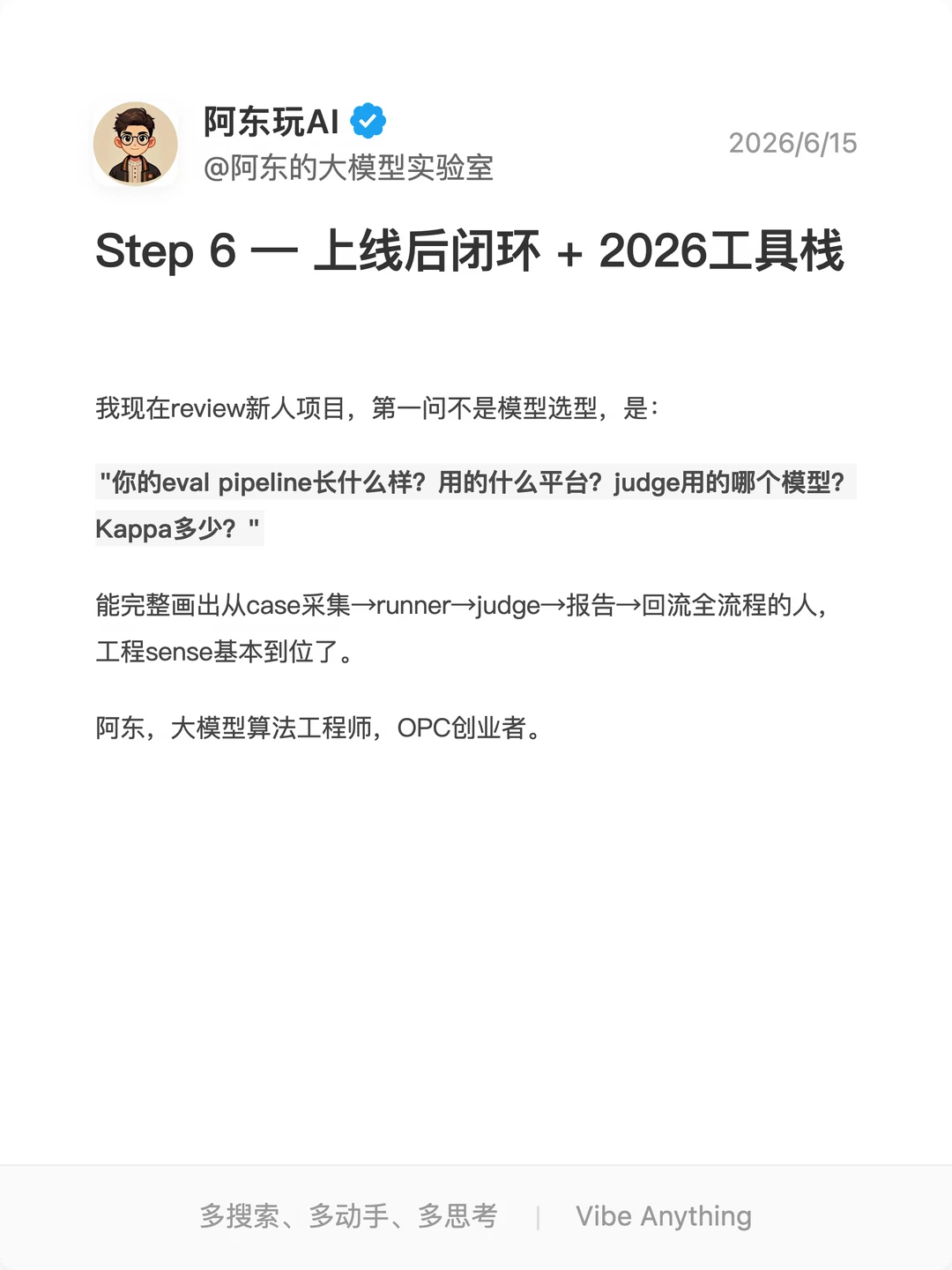 阿东玩AI
@阿东的大模型实验室
2026/6/15

Step 6 — 上线后闭环 + 2026工具栈

我现在review新人项目，第一问不是模型选型，是：

"你的eval pipeline长什么样？用的什么平台？judge用的哪个模型？Kappa多少？"

能完整画出从case采集→runner→judge→报告→回流全流程的人，工程sense基本到位了。

阿东，大模型算法工程师，OPC创业者。

多搜索、多动手、多思考 | Vibe Anything